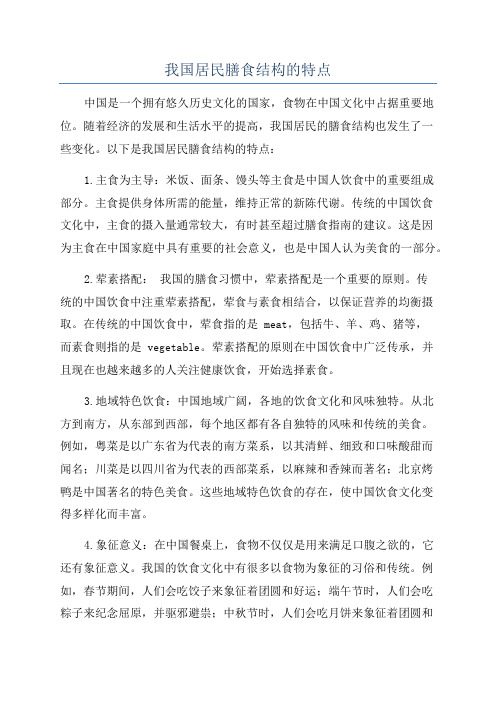 我国居民膳食结构的特点

中国是一个拥有悠久历史文化的国家，食物在中国文化中占据重要地位。随着经济的发展和生活水平的提高，我国居民的膳食结构也发生了一些变化。以下是我国居民膳食结构的特点：

1.主食为主导：米饭、面条、馒头等主食是中国人饮食中的重要组成部分。主食提供身体所需的能量，维持正常的新陈代谢。传统的中国饮食文化中，主食的摄入量通常较大，有时甚至超过膳食指南的建议。这是因为主食在中国家庭中具有重要的社会意义，也是中国人认为美食的一部分。

2.荤素搭配： 我国的膳食习惯中，荤素搭配是一个重要的原则。传统的中国饮食中注重荤素搭配，荤食与素食相结合，以保证营养的均衡摄取。在传统的中国饮食中，荤食指的是 meat，包括牛、羊、鸡、猪等，而素食则指的是 vegetable。荤素搭配的原则在中国饮食中广泛传承，并且现在也越来越多的人关注健康饮食，开始选择素食。

3.地域特色饮食：中国地域广阔，各地的饮食文化和风味独特。从北方到南方，从东部到西部，每个地区都有各自独特的风味和传统的美食。例如，粤菜是以广东省为代表的南方菜系，以其清鲜、细致和口味酸甜而闻名；川菜是以四川省为代表的西部菜系，以麻辣和香辣而著名；北京烤鸭是中国著名的特色美食。这些地域特色饮食的存在，使中国饮食文化变得多样化而丰富。

4.象征意义：在中国餐桌上，食物不仅仅是用来满足口腹之欲的，它还有象征意义。我国的饮食文化中有很多以食物为象征的习俗和传统。例如，春节期间，人们会吃饺子来象征着团圆和好运；端午节时，人们会吃粽子来纪念屈原，并驱邪避祟；中秋节时，人们会吃月饼来象征着团圆和